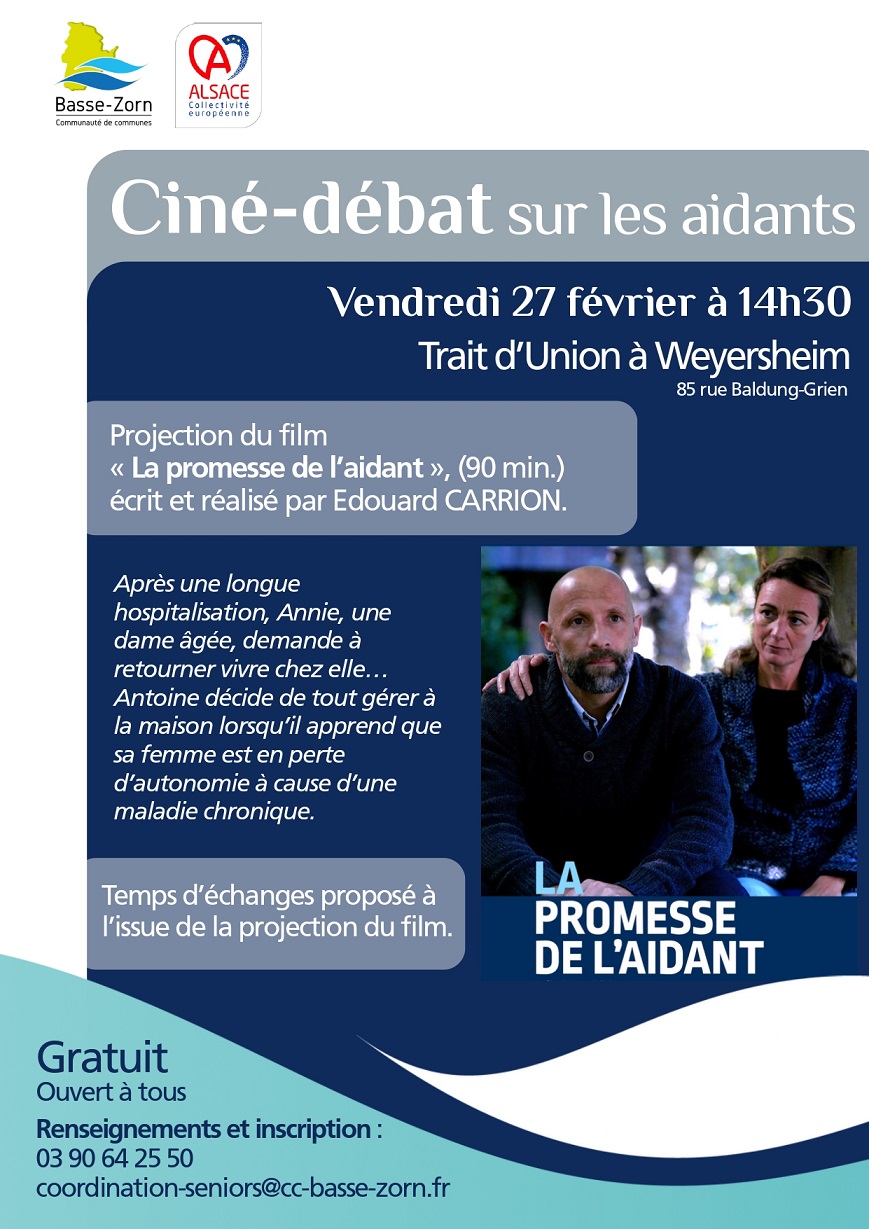 Basse-Zorn
Communauté de communes

ALSACE
Collectivité européenne

Ciné-débat sur les aidants

Vendredi 27 février à 14h30

Trait d'Union à Weyersheim
85 rue Baldung-Grien

Projection du film « La promesse de l'aidant », (90 min.) écrit et réalisé par Edouard CARRION.

Après une longue hospitalisation, Annie, une dame âgée, demande à retourner vivre chez elle… Antoine décide de tout gérer à la maison lorsqu'il apprend que sa femme est en perte d'autonomie à cause d'une maladie chronique.

LA
PROMESSE
DE L'AIDANT

Temps d'échanges proposé à l'issue de la projection du film.

Gratuit
Ouvert à tous

Renseignements et inscription :
03 90 64 25 50
coordination-seniors@cc-basse-zorn.fr